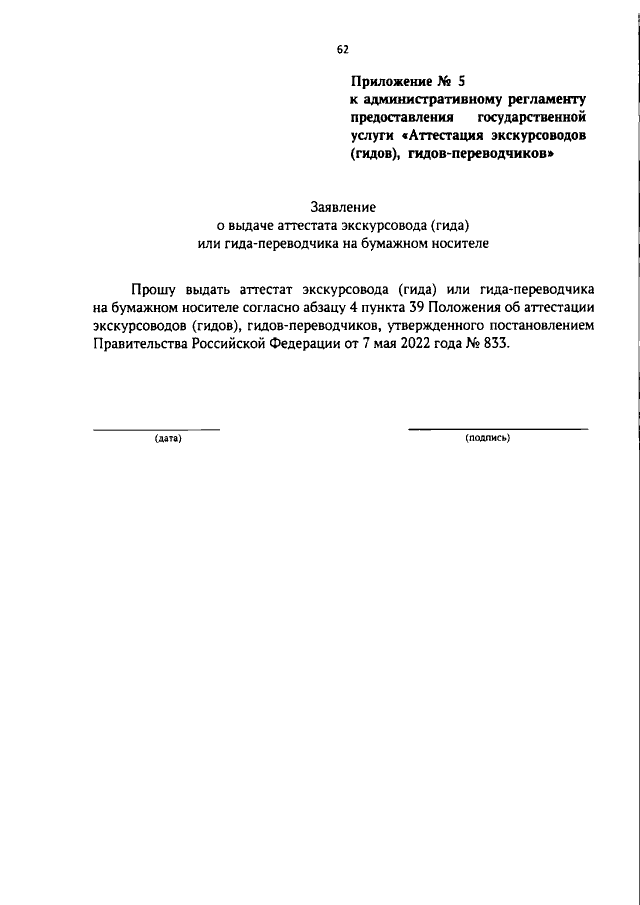 62

Приложение № 5
к административному регламенту предоставления государственной услуги «Аттестация экскурсоводов (гидов), гидов-переводчиков»

Заявление
о выдаче аттестата экскурсовода (гида) или гида-переводчика на бумажном носителе

Прошу выдать аттестат экскурсовода (гида) или гида-переводчика на бумажном носителе согласно абзацу 4 пункта 39 Положения об аттестации экскурсоводов (гидов), гидов-переводчиков, утвержденного постановлением Правительства Российской Федерации от 7 мая 2022 года № 833.

(дата)

(подпись)